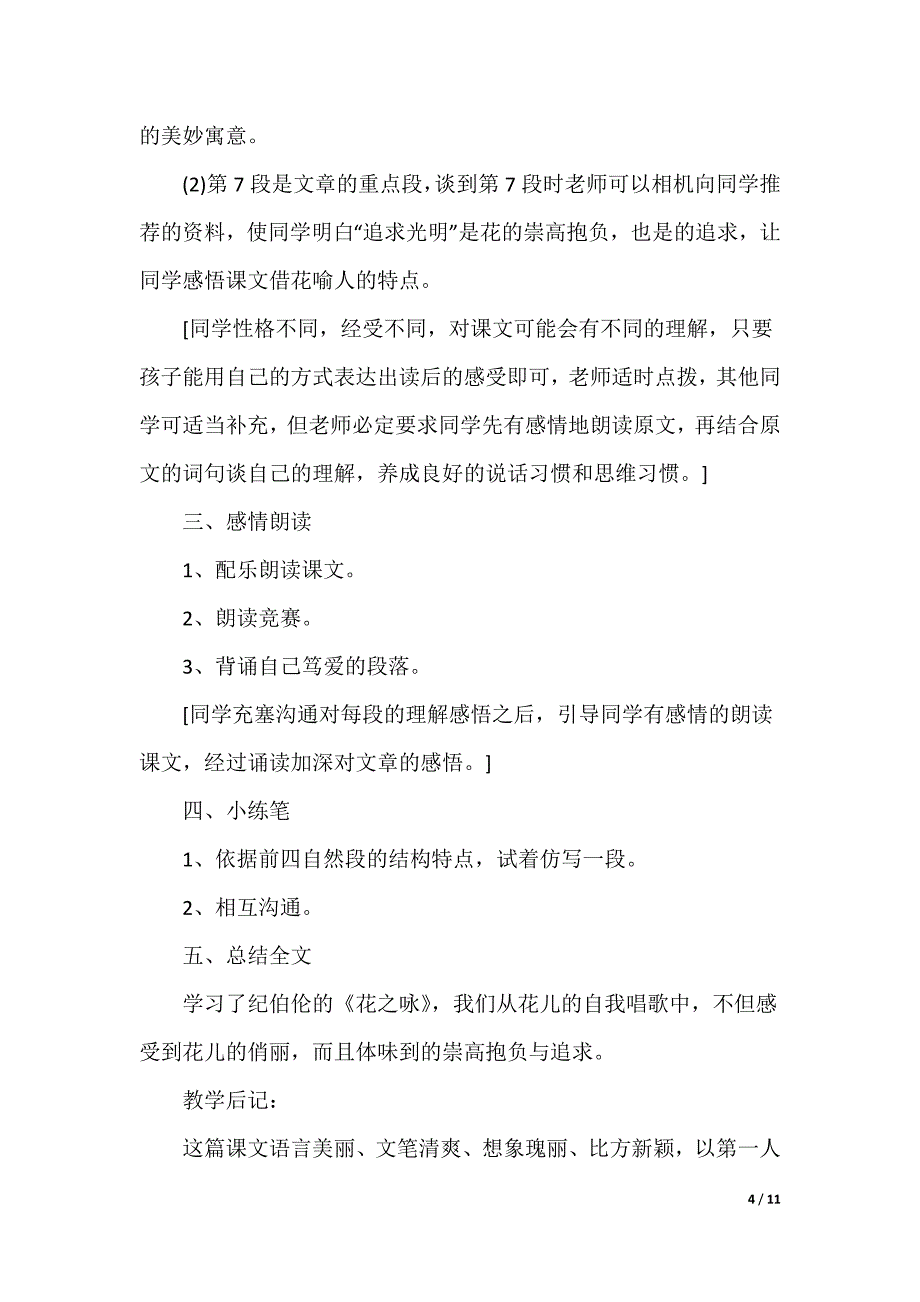 的美妙寓意。

(2)第 7 段是文章的重点段，谈到第 7 段时老师可以相机向同学推荐的资料，使同学明白“追求光明”是花的崇高抱负，也是的追求，让同学感悟课文借花喻人的特点。

[同学性格不同，经受不同，对课文可能会有不同的理解，只要孩子能用自己的方式表达出读后的感受即可，老师适时点拨，其他同学可适当补充，但老师必定要求同学先有感情地朗读原文，再结合原文的词句谈自己的理解，养成良好的说话习惯和思维习惯。]

三、感情朗读

1、配乐朗读课文。

2、朗读竞赛。

3、背诵自己笃爱的段落。

[同学充塞沟通对每段的理解感悟之后，引导同学有感情的朗读课文，经过诵读加深对文章的感悟。]

四、小练笔

1、依据前四自然段的结构特点，试着仿写一段。

2、相互沟通。

五、总结全文

学习了纪伯伦的《花之咏》，我们从花儿的自我唱歌中，不但感受到花儿的俏丽，而且体味到的崇高抱负与追求。

教学后记：

这篇课文语言美丽、文笔清爽、想象瑰丽、比方新颖，以第一人

4 / 11